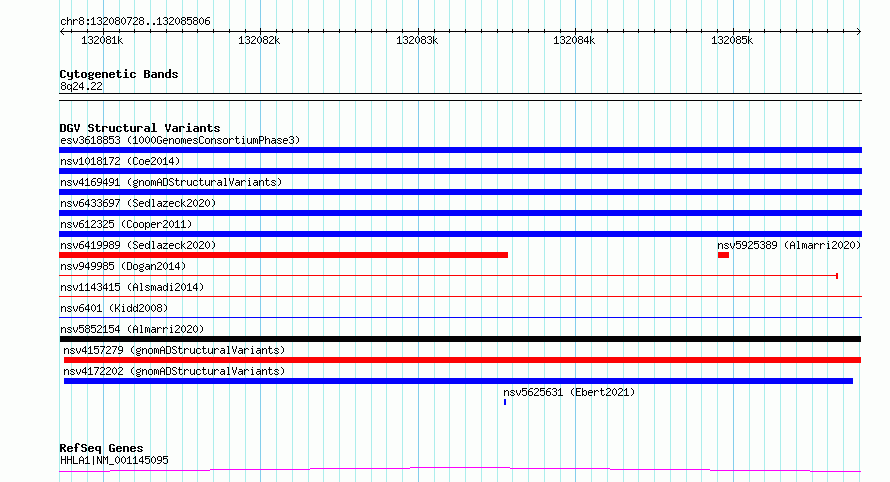 chr8:132080728..132085806

132081k 132082k 132083k 132084k 132085k

Cytogenetic Bands
8q24.22

DGV Structural Variants
esv3618853 (1000GenomesConsortiumPhase3)
nsv1018172 (Coe2014)
nsv4169491 (gnomADStructuralVariants)
nsv6433697 (Sedlazeck2020)
nsv612325 (Cooper2011)
nsv6419989 (Sedlazeck2020)
nsv5925389 (Almarri2020)
nsv949985 (Dogan2014)
nsv1143415 (Alsmadi2014)
nsv6401 (Kidd2008)
nsv5852154 (Almarri2020)
nsv4157279 (gnomADStructuralVariants)
nsv4172202 (gnomADStructuralVariants)
nsv5625631 (Ebert2021)

RefSeq Genes
HHLA1|NM_001145095